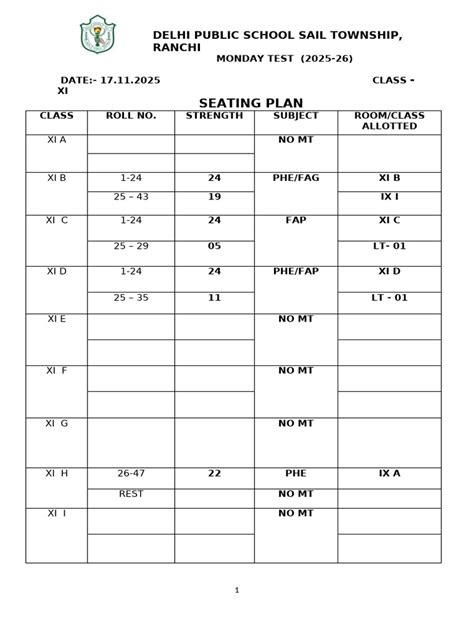 DELHI PUBLIC SCHOOL SAIL TOWNSHIP, RANCHI
MONDAY TEST (2025-26)

DATE:- 17.11.2025 CLASS - XI

SEATING PLAN

| CLASS | ROLL NO. | STRENGTH | SUBJECT | ROOM/CLASS ALLOTTED |
|---|---|---|---|---|
| XI A | | | NO MT | |
| | | | | |
| XI B | 1-24 | 24 | PHE/FAG | XI B |
| | 25 – 43 | 19 | | IX I |
| XI C | 1-24 | 24 | FAP | XI C |
| | 25 – 29 | 05 | | LT- 01 |
| XI D | 1-24 | 24 | PHE/FAP | XI D |
| | 25 – 35 | 11 | | LT - 01 |
| XI E | | | NO MT | |
| | | | | |
| XI F | | | NO MT | |
| | | | | |
| XI G | | | NO MT | |
| XI H | 26-47 | 22 | PHE | IX A |
| | REST | | NO MT | |
| XI I | | | NO MT | |
| | | | | |

1